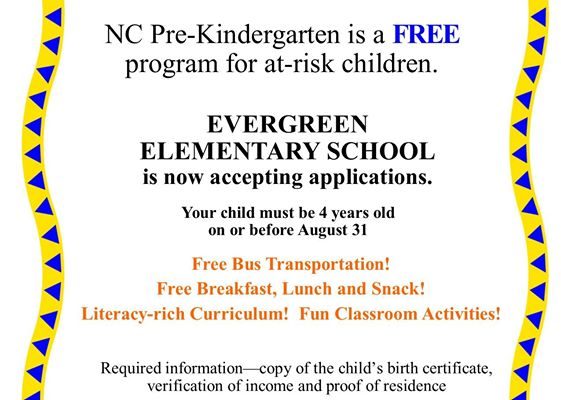 NC Pre-Kindergarten is a FREE program for at-risk children.

EVERGREEN ELEMENTARY SCHOOL is now accepting applications.

Your child must be 4 years old on or before August 31

Free Bus Transportation!

Free Breakfast, Lunch and Snack!

Literacy-rich Curriculum! Fun Classroom Activities!

Required information—copy of the child's birth certificate, verification of income and proof of residence